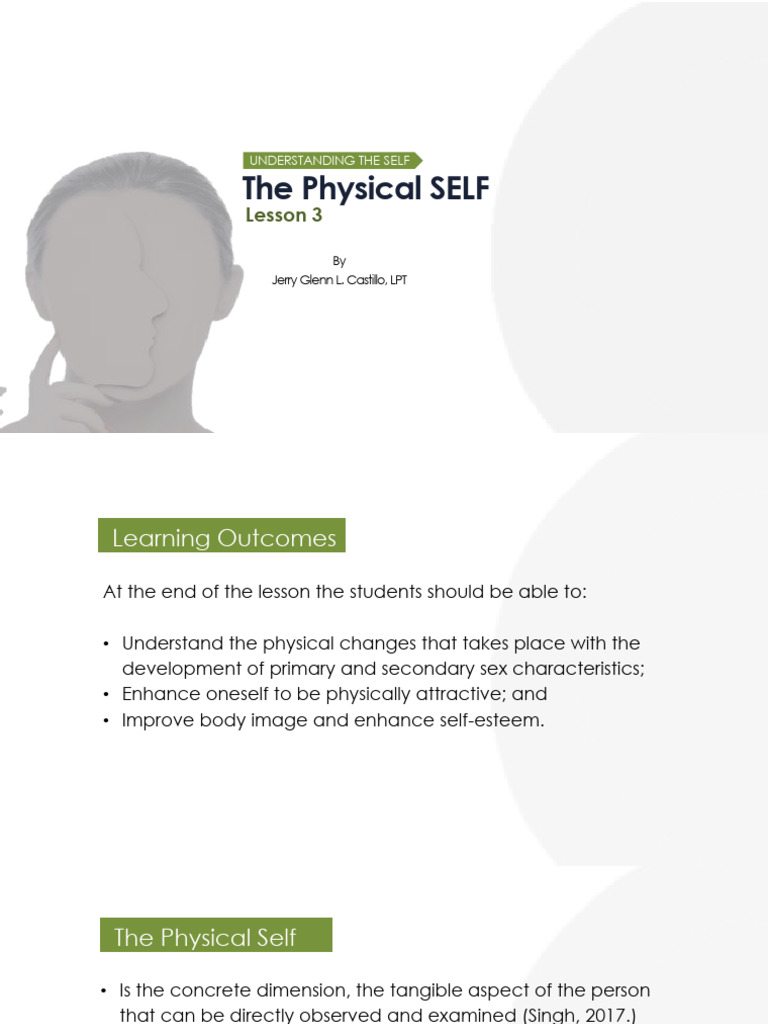 UNDERSTANDING THE SELF

The Physical SELF

Lesson 3

By
Jerry Glenn L. Castillo, LPT

Learning Outcomes

At the end of the lesson the students should be able to:

• Understand the physical changes that takes place with the development of primary and secondary sex characteristics;
• Enhance oneself to be physically attractive; and
• Improve body image and enhance self-esteem.

The Physical Self

• Is the concrete dimension, the tangible aspect of the person that can be directly observed and examined (Singh, 2017.)